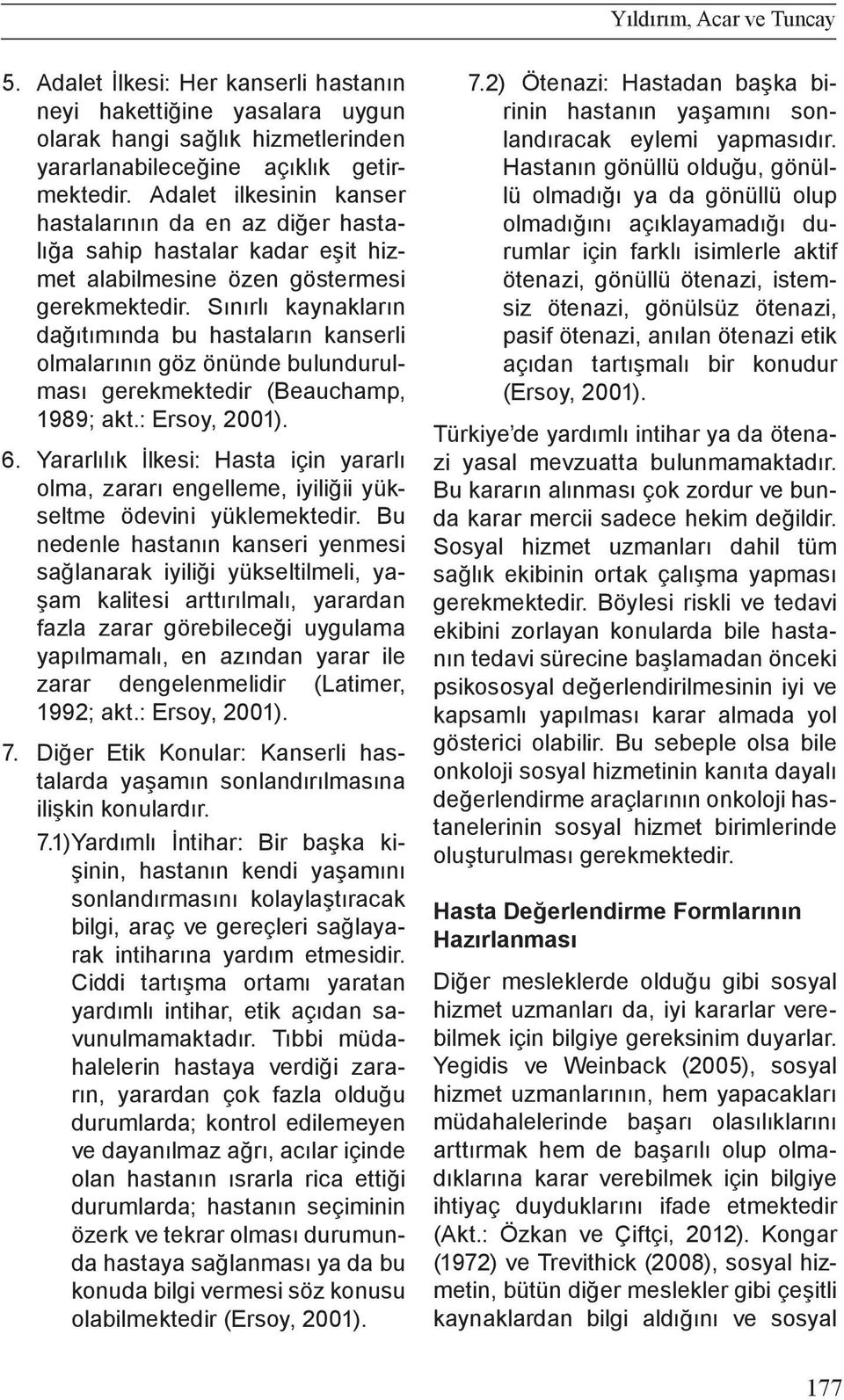 Yıldırım, Acar ve Tuncay

5. Adalet İlkesi: Her kanserli hastanın neyi hakettiğine yasalara uygun olarak hangi sağlık hizmetlerinden yararlanabileceğine açıklık getirmektedir. Adalet ilkesinin kanser hastalarının da en az diğer hastalığa sahip hastalar kadar eşit hizmet alabilmesine özen göstermesi gerekmektedir. Sınırlı kaynakların dağıtımında bu hastaların kanserli olmalarının göz önünde bulundurulması gerekmektedir (Beauchamp, 1989; akt.: Ersoy, 2001).

6. Yararlılık İlkesi: Hasta için yararlı olma, zararı engelleme, iyiliğii yükseltme ödevini yüklemektedir. Bu nedenle hastanın kanseri yenmesi sağlanarak iyiliği yükseltilmeli, yaşam kalitesi arttırılmalı, yarardan fazla zarar görebileceği uygulama yapılmamalı, en azından yarar ile zarar dengelenmelidir (Latimer, 1992; akt.: Ersoy, 2001).

7. Diğer Etik Konular: Kanserli hastalarda yaşamın sonlandırılmasına ilişkin konulardır.

7.1)Yardımlı İntihar: Bir başka kişinin, hastanın kendi yaşamını sonlandırmasını kolaylaştıracak bilgi, araç ve gereçleri sağlayarak intiharına yardım etmesidir. Ciddi tartışma ortamı yaratan yardımlı intihar, etik açıdan savunulmamaktadır. Tıbbi müdahalelerin hastaya verdiği zararın, yarardan çok fazla olduğu durumlarda; kontrol edilemeyen ve dayanılmaz ağrı, acılar içinde olan hastanın ısrarla rica ettiği durumlarda; hastanın seçiminin özerk ve tekrar olması durumunda hastaya sağlanması ya da bu konuda bilgi vermesi söz konusu olabilmektedir (Ersoy, 2001).

7.2) Ötenazi: Hastadan başka birinin hastanın yaşamını sonlandıracak eylemi yapmasıdır. Hastanın gönüllü olduğu, gönüllü olmadığı ya da gönüllü olup olmadığını açıklayamadığı durumlar için farklı isimlerle aktif ötenazi, gönüllü ötenazi, istemsiz ötenazi, gönülsüz ötenazi, pasif ötenazi, anılan ötenazi etik açıdan tartışmalı bir konudur (Ersoy, 2001).

Türkiye'de yardımlı intihar ya da ötenazi yasal mevzuatta bulunmamaktadır. Bu kararın alınması çok zordur ve bunda karar mercii sadece hekim değildir. Sosyal hizmet uzmanları dahil tüm sağlık ekibinin ortak çalışma yapması gerekmektedir. Böylesi riskli ve tedavi ekibini zorlayan konularda bile hastanın tedavi sürecine başlamadan önceki psikososyal değerlendirilmesinin iyi ve kapsamlı yapılması karar almada yol gösterici olabilir. Bu sebeple olsa bile onkoloji sosyal hizmetinin kanıta dayalı değerlendirme araçlarının onkoloji hastanelerinin sosyal hizmet birimlerinde oluşturulması gerekmektedir.

Hasta Değerlendirme Formlarının Hazırlanması

Diğer mesleklerde olduğu gibi sosyal hizmet uzmanları da, iyi kararlar verebilmek için bilgiye gereksinim duyarlar. Yegidis ve Weinback (2005), sosyal hizmet uzmanlarının, hem yapacakları müdahalelerinde başarı olasılıklarını arttırmak hem de başarılı olup olmadıklarına karar verebilmek için bilgiye ihtiyaç duyduklarını ifade etmektedir (Akt.: Özkan ve Çiftçi, 2012). Kongar (1972) ve Trevithick (2008), sosyal hizmetin, bütün diğer meslekler gibi çeşitli kaynaklardan bilgi aldığını ve sosyal

177